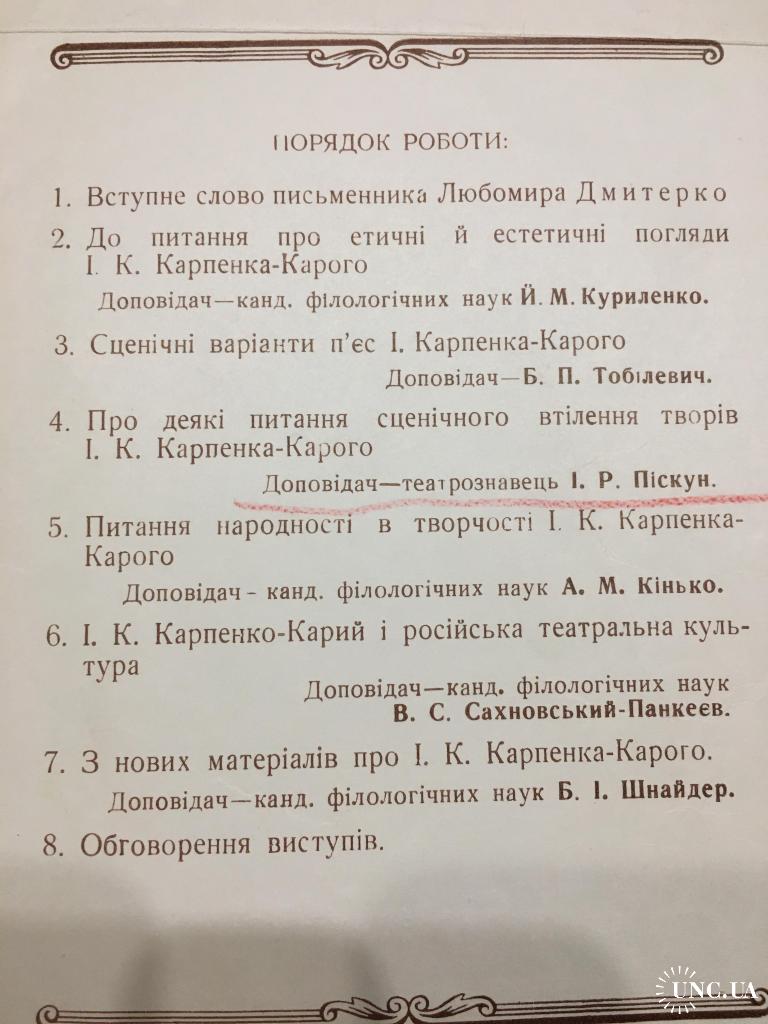 ПОРЯДОК РОБОТИ:

1. Вступне слово письменника Любомира Дмитерко

2. До питання про етичні й естетичні погляди І. К. Карпенка-Карого

Доповідач—канд. філологічних наук Й. М. Куриленко.

3. Сценічні варіанти п'єс І. Карпенка-Карого

Доповідач—Б. П. Тобілевич.

4. Про деякі питання сценічного втілення творів І. К. Карпенка-Карого

Доповідач—театрознавець І. Р. Піскун.

5. Питання народності в творчості І. К. Карпенка-Карого

Доповідач - канд. філологічних наук А. М. Кінько.

6. І. К. Карпенко-Карий і російська театральна культура

Доповідач—канд. філологічних наук В. С. Сахновський-Панкеєв.

7. З нових матеріалів про І. К. Карпенка-Карого.

Доповідач—канд. філологічних наук Б. І. Шнайдер.

8. Обговорення виступів.

UNC.UA